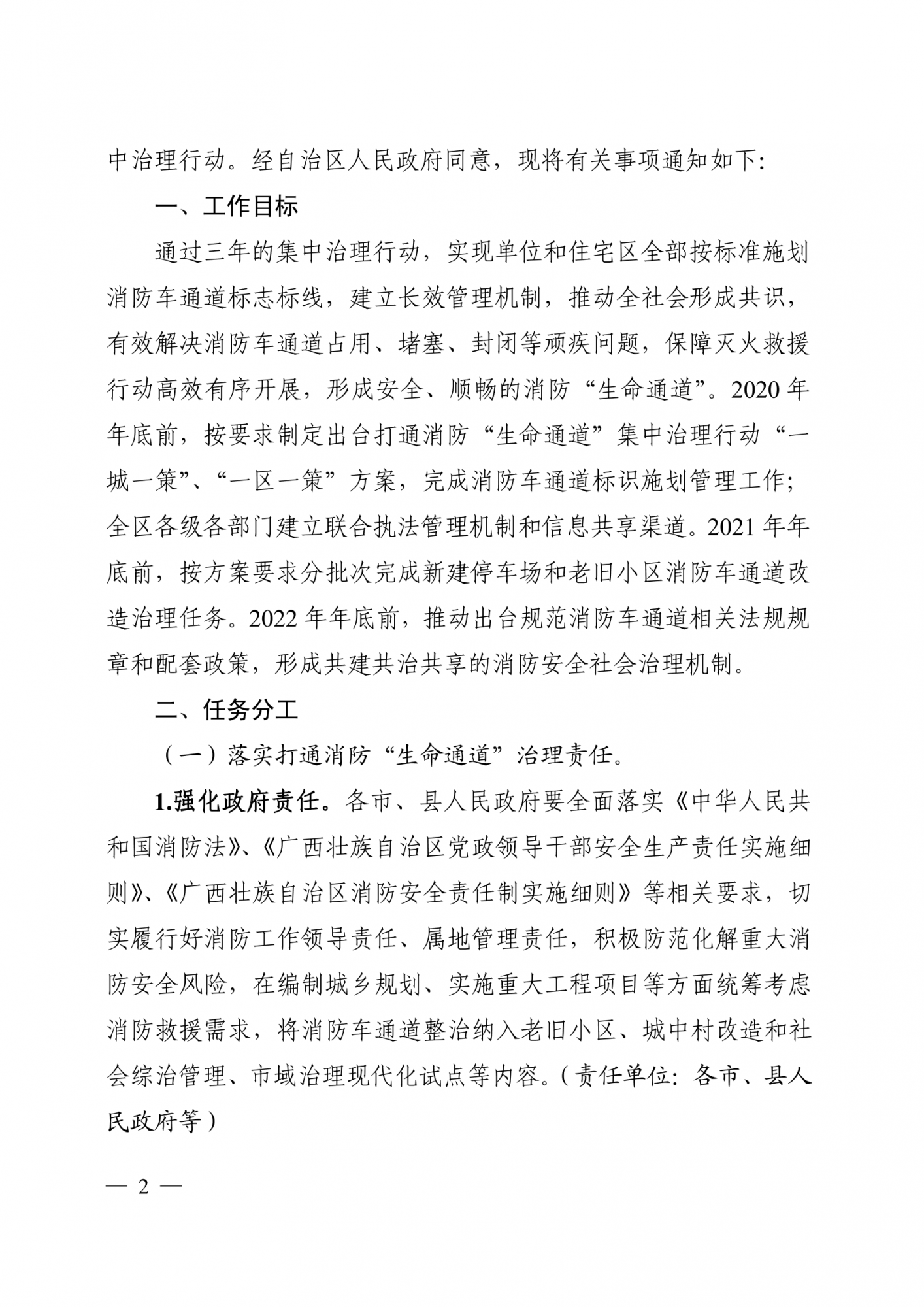 中治理行动。经自治区人民政府同意，现将有关事项通知如下：

一、工作目标

通过三年的集中治理行动，实现单位和住宅区全部按标准施划消防车通道标志标线，建立长效管理机制，推动全社会形成共识，有效解决消防车通道占用、堵塞、封闭等顽疾问题，保障灭火救援行动高效有序开展，形成安全、顺畅的消防“生命通道”。2020年年底前，按要求制定出台打通消防“生命通道”集中治理行动“一城一策”、“一区一策”方案，完成消防车通道标识施划管理工作；全区各级各部门建立联合执法管理机制和信息共享渠道。2021年年底前，按方案要求分批次完成新建停车场和老旧小区消防车通道改造治理任务。2022年年底前，推动出台规范消防车通道相关法规规章和配套政策，形成共建共治共享的消防安全社会治理机制。

二、任务分工

（一）落实打通消防“生命通道”治理责任。

1.强化政府责任。各市、县人民政府要全面落实《中华人民共和国消防法》、《广西壮族自治区党政领导干部安全生产责任实施细则》、《广西壮族自治区消防安全责任制实施细则》等相关要求，切实履行好消防工作领导责任、属地管理责任，积极防范化解重大消防安全风险，在编制城乡规划、实施重大工程项目等方面统筹考虑消防救援需求，将消防车通道整治纳入老旧小区、城中村改造和社会综治管理、市域治理现代化试点等内容。（责任单位：各市、县人民政府等）

— 2 —